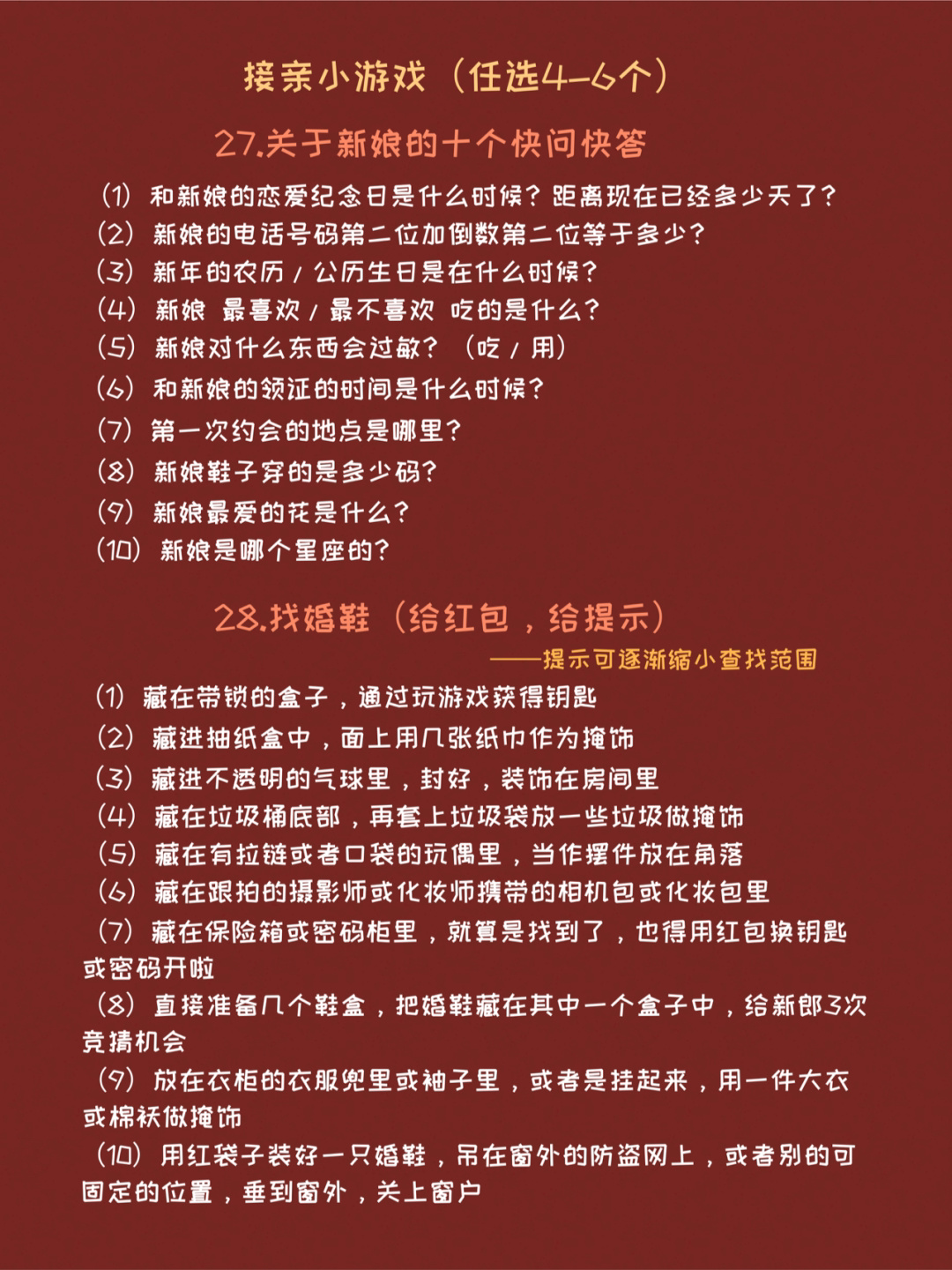 接亲小游戏（任选4-6个）

27.关于新娘的十个快问快答

(1) 和新娘的恋爱纪念日是什么时候？距离现在已经多少天了？
(2) 新娘的电话号码第二位加倒数第二位等于多少？
(3) 新年的农历/公历生日是在什么时候？
(4) 新娘 最喜欢/最不喜欢 吃的是什么？
(5) 新娘对什么东西会过敏？（吃/用）
(6) 和新娘的领证的时间是什么时候？
(7) 第一次约会的地点是哪里？
(8) 新娘鞋子穿的是多少码？
(9) 新娘最爱的花是什么？
(10) 新娘是哪个星座的？

28.找婚鞋（给红包，给提示）

——提示可逐渐缩小查找范围

(1) 藏在带锁的盒子，通过玩游戏获得钥匙
(2) 藏进抽纸盒中，面上用几张纸巾作为掩饰
(3) 藏进不透明的气球里，封好，装饰在房间里
(4) 藏在垃圾桶底部，再套上垃圾袋放一些垃圾做掩饰
(5) 藏在有拉链或者口袋的玩偶里，当作摆件放在角落
(6) 藏在跟拍的摄影师或化妆师携带的相机包或化妆包里
(7) 藏在保险箱或密码柜里，就算是找到了，也得用红包换钥匙或密码开啦
(8) 直接准备几个鞋盒，把婚鞋藏在其中一个盒子中，给新郎3次竞猜机会
(9) 放在衣柜的衣服兜里或袖子里，或者是挂起来，用一件大衣或棉袄做掩饰
(10) 用红袋子装好一只婚鞋，吊在窗外的防盗网上，或者别的可固定的位置，垂到窗外，关上窗户